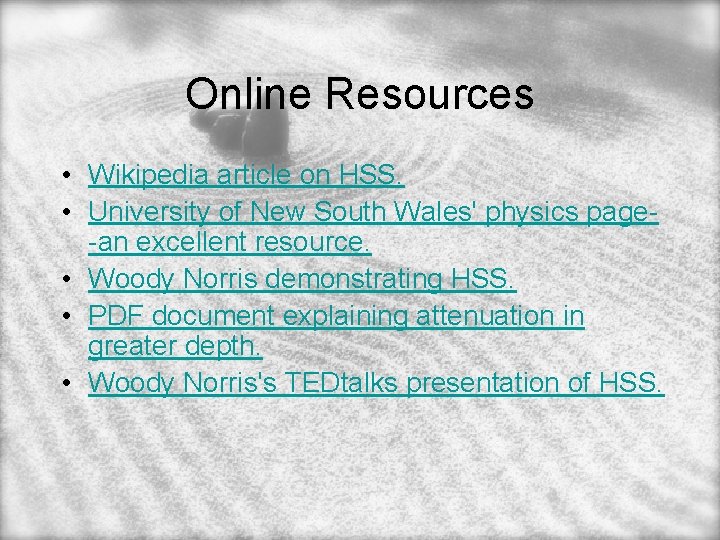 Online Resources

• Wikipedia article on HSS.
• University of New South Wales' physics page--an excellent resource.
• Woody Norris demonstrating HSS.
• PDF document explaining attenuation in greater depth.
• Woody Norris's TEDtalks presentation of HSS.